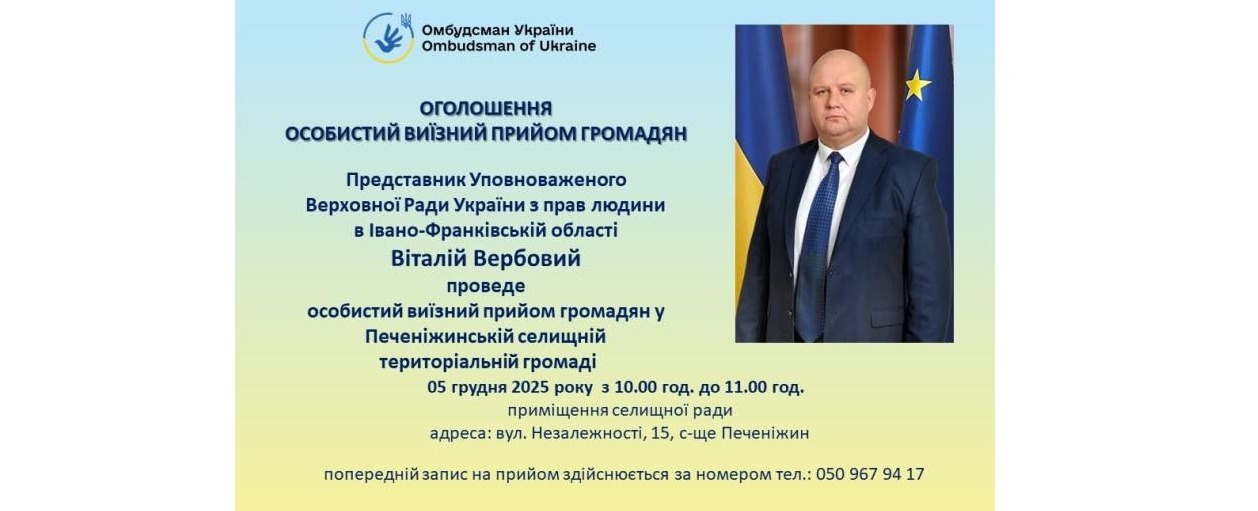 Омбудсман України
Ombudsman of Ukraine

ОГОЛОШЕННЯ
ОСОБИСТИЙ ВИЇЗНИЙ ПРИЙОМ ГРОМАДЯН

Представник Уповноваженого
Верховної Ради України з прав людини
в Івано-Франківській області
Віталій Вербовий
проведе
особистий виїзний прийом громадян у
Печеніжинській селищній
територіальній громаді

05 грудня 2025 року з 10.00 год. до 11.00 год.
приміщення селищної ради
адреса: вул. Незалежності, 15, с-ще Печеніжин

попередній запис на прийом здійснюється за номером тел.: 050 967 94 17